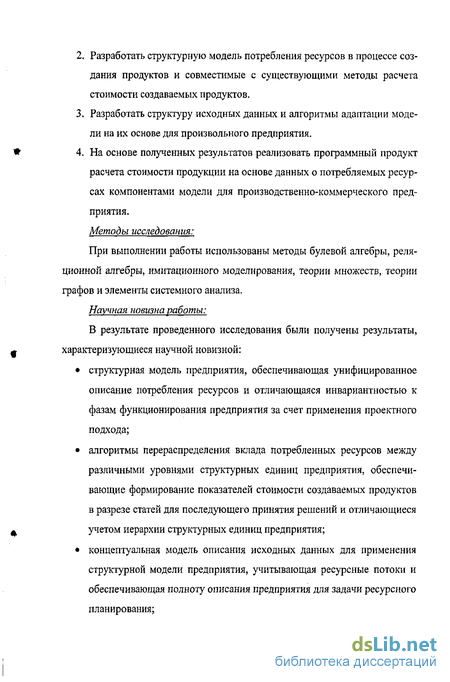 2. Разработать структурную модель потребления ресурсов в процессе создания продуктов и совместимые с существующими методы расчета стоимости создаваемых продуктов.

3. Разработать структуру исходных данных и алгоритмы адаптации модели на их основе для произвольного предприятия.

4. На основе полученных результатов реализовать программный продукт расчета стоимости продукции на основе данных о потребляемых ресурсах компонентами модели для производственно-коммерческого предприятия.

Методы исследования:

При выполнении работы использованы методы булевой алгебры, реляционной алгебры, имитационного моделирования, теории множеств, теории графов и элементы системного анализа.

Научная новизна работы:

В результате проведенного исследования были получены результаты, характеризующиеся научной новизной:

• структурная модель предприятия, обеспечивающая унифицированное описание потребления ресурсов и отличающаяся инвариантностью к фазам функционирования предприятия за счет применения проектного подхода;

• алгоритмы перераспределения вклада потребленных ресурсов между различными уровнями структурных единиц предприятия, обеспечивающие формирование показателей стоимости создаваемых продуктов в разрезе статей для последующего принятия решений и отличающиеся учетом иерархии структурных единиц предприятия;

• концептуальная модель описания исходных данных для применения структурной модели предприятия, учитывающая ресурсные потоки и обеспечивающая полноту описания предприятия для задачи ресурсного планирования;

dsLib.net
библиотека диссертаций